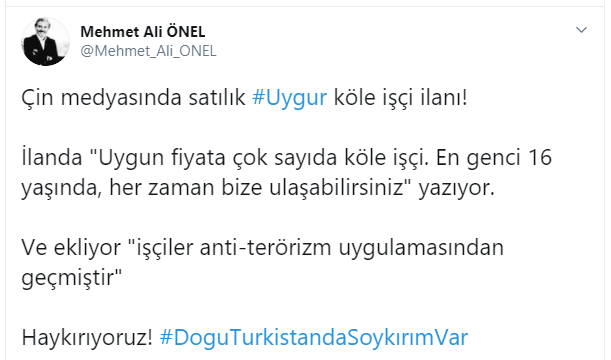 Mehmet Ali ÖNEL
@Mehmet_Ali_ONEL

Çin medyasında satılık #Uygur köle işçi ilanı!

İlanda "Uygun fiyata çok sayıda köle işçi. En genci 16 yaşında, her zaman bize ulaşabilirsiniz" yazıyor.

Ve ekliyor "işçiler anti-terörizm uygulamasından geçmiştir"

Haykırıyoruz! #DoguTurkistandaSoykırımVar